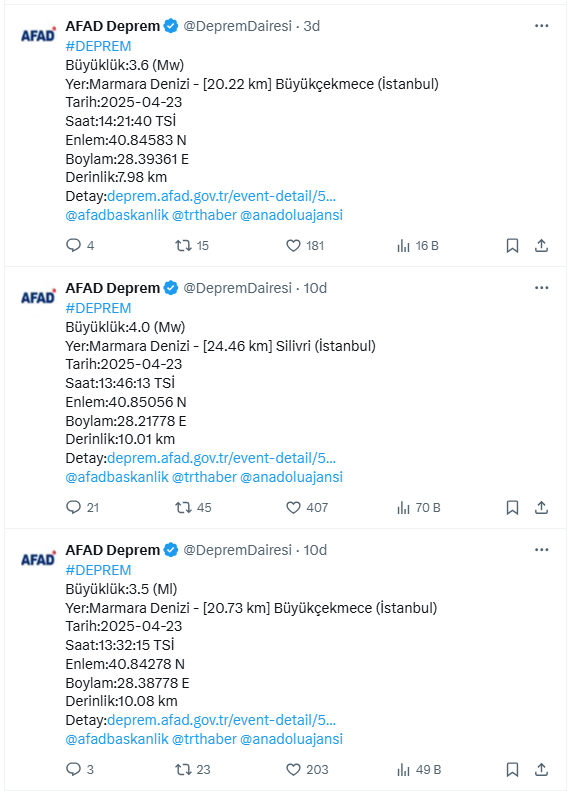 AFAD

AFAD Deprem @DepremDairesi · 3d

#DEPREM
Büyüklük:3.6 (Mw)
Yer:Marmara Denizi - [20.22 km] Büyükçekmece (İstanbul)
Tarih:2025-04-23
Saat:14:21:40 TSİ
Enlem:40.84583 N
Boylam:28.39361 E
Derinlik:7.98 km
Detay:deprem.afad.gov.tr/event-detail/5...
@afadbaskanlik @trthaber @anadoluajansi

4 15 181 16 B

AFAD

AFAD Deprem @DepremDairesi · 10d

#DEPREM
Büyüklük:4.0 (Mw)
Yer:Marmara Denizi - [24.46 km] Silivri (İstanbul)
Tarih:2025-04-23
Saat:13:46:13 TSİ
Enlem:40.85056 N
Boylam:28.21778 E
Derinlik:10.01 km
Detay:deprem.afad.gov.tr/event-detail/5...
@afadbaskanlik @trthaber @anadoluajansi

21 45 407 70 B

AFAD

AFAD Deprem @DepremDairesi · 10d

#DEPREM
Büyüklük:3.5 (Ml)
Yer:Marmara Denizi - [20.73 km] Büyükçekmece (İstanbul)
Tarih:2025-04-23
Saat:13:32:15 TSİ
Enlem:40.84278 N
Boylam:28.38778 E
Derinlik:10.08 km
Detay:deprem.afad.gov.tr/event-detail/5...
@afadbaskanlik @trthaber @anadoluajansi

3 23 203 49 B